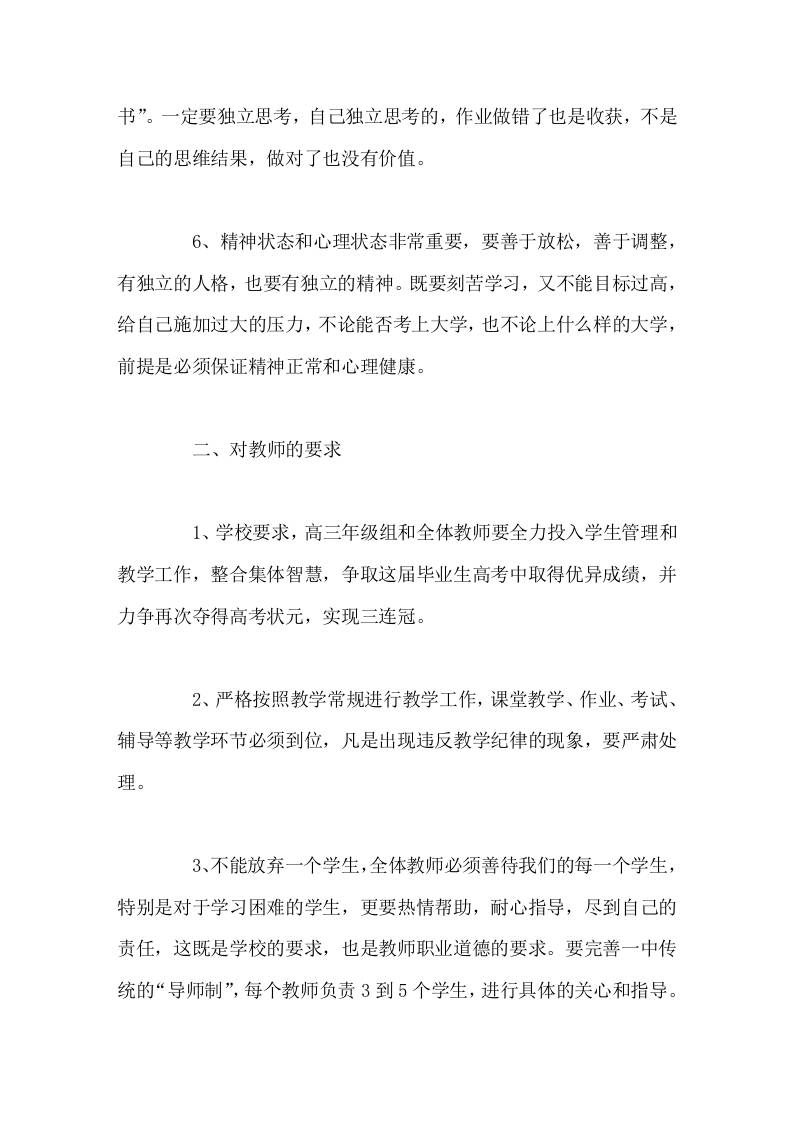 书”。一定要独立思考，自己独立思考的，作业做错了也是收获，不是自己的思维结果，做对了也没有价值。

6、精神状态和心理状态非常重要，要善于放松，善于调整，有独立的人格，也要有独立的精神。既要刻苦学习，又不能目标过高，给自己施加过大的压力，不论能否考上大学，也不论上什么样的大学，前提是必须保证精神正常和心理健康。

二、对教师的要求

1、学校要求，高三年级组和全体教师要全力投入学生管理和教学工作，整合集体智慧，争取这届毕业生高考中取得优异成绩，并力争再次夺得高考状元，实现三连冠。

2、严格按照教学常规进行教学工作，课堂教学、作业、考试、辅导等教学环节必须到位，凡是出现违反教学纪律的现象，要严肃处理。

3、不能放弃一个学生，全体教师必须善待我们的每一个学生，特别是对于学习困难的学生，更要热情帮助，耐心指导，尽到自己的责任，这既是学校的要求，也是教师职业道德的要求。要完善一中传统的“导师制”，每个教师负责 3 到 5 个学生，进行具体的关心和指导。